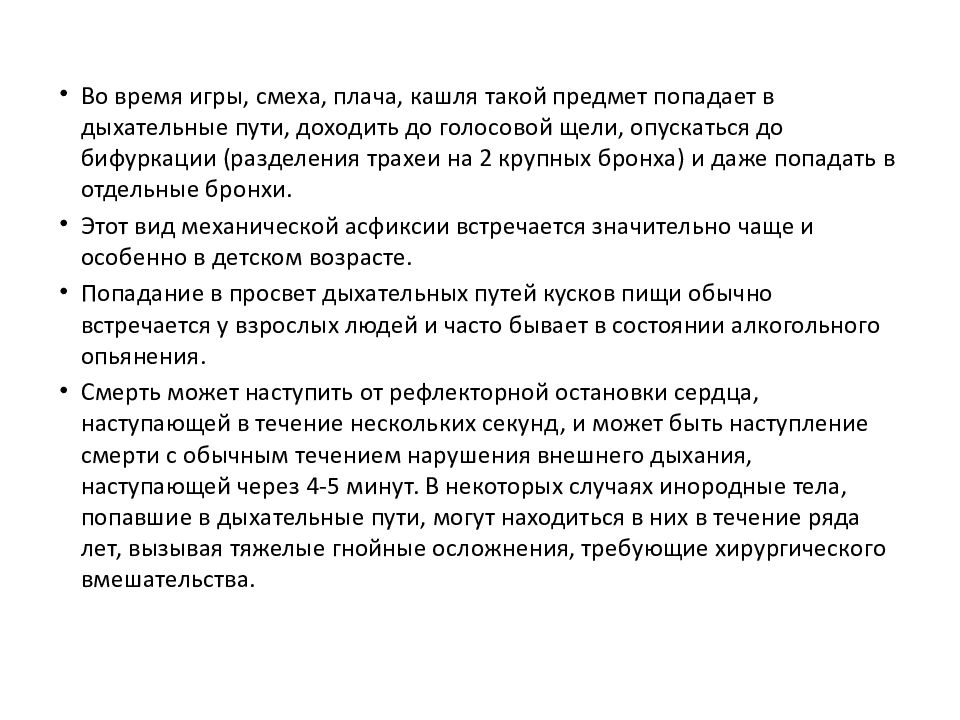 • Во время игры, смеха, плача, кашля такой предмет попадает в дыхательные пути, доходить до голосовой щели, опускаться до бифуркации (разделения трахеи на 2 крупных бронха) и даже попадать в отдельные бронхи.

• Этот вид механической асфиксии встречается значительно чаще и особенно в детском возрасте.

• Попадание в просвет дыхательных путей кусков пищи обычно встречается у взрослых людей и часто бывает в состоянии алкогольного опьянения.

• Смерть может наступить от рефлекторной остановки сердца, наступающей в течение нескольких секунд, и может быть наступление смерти с обычным течением нарушения внешнего дыхания, наступающей через 4-5 минут. В некоторых случаях инородные тела, попавшие в дыхательные пути, могут находиться в них в течение ряда лет, вызывая тяжелые гнойные осложнения, требующие хирургического вмешательства.